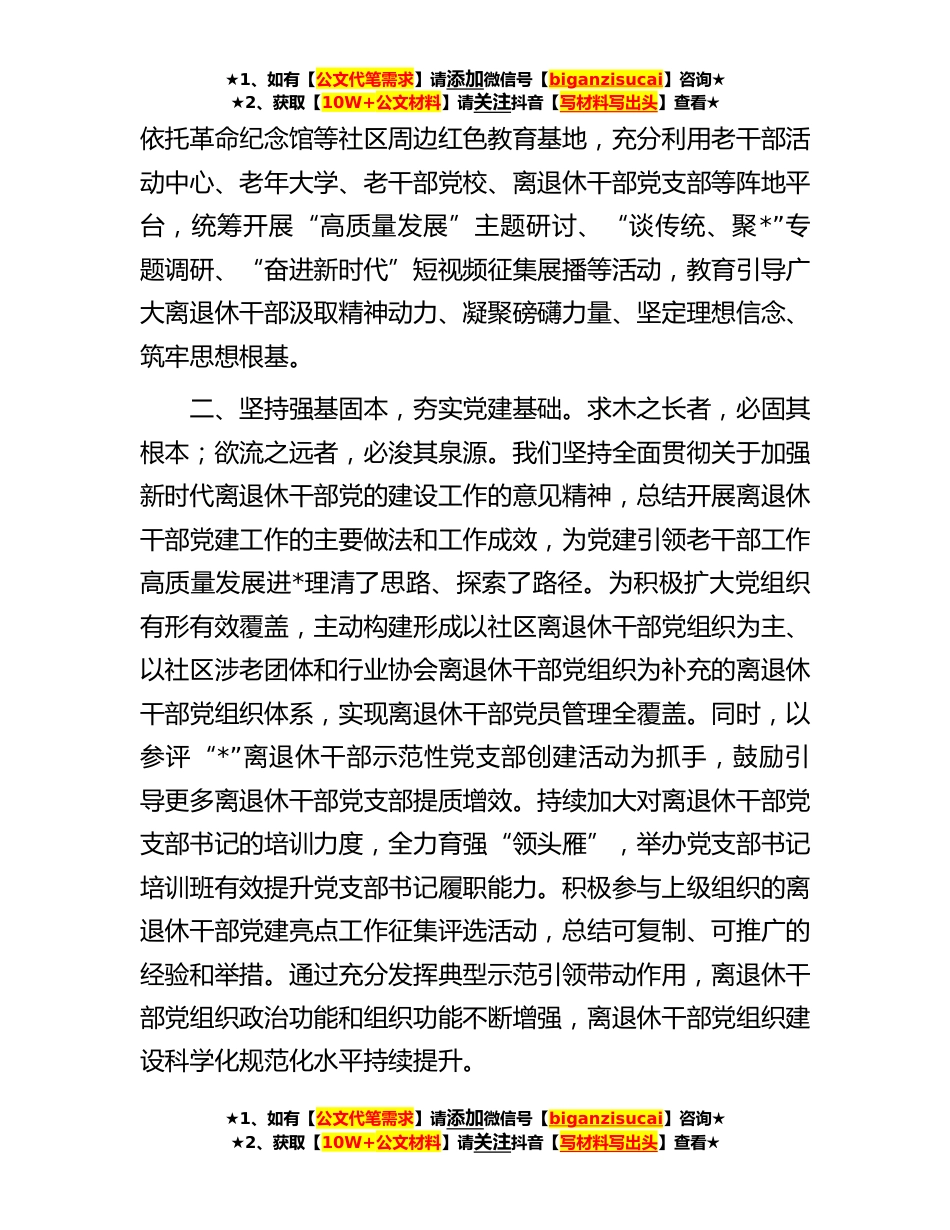 ★1、如有【公文代笔需求】请添加微信号【biganzisucai】咨询★
★2、获取【10W+公文材料】请关注抖音【写材料写出头】查看★

依托革命纪念馆等社区周边红色教育基地，充分利用老干部活动中心、老年大学、老干部党校、离退休干部党支部等阵地平台，统筹开展“高质量发展”主题研讨、“谈传统、聚*”专题调研、“奋进新时代”短视频征集展播等活动，教育引导广大离退休干部汲取精神动力、凝聚磅礴力量、坚定理想信念、筑牢思想根基。

二、坚持强基固本，夯实党建基础。求木之长者，必固其根本；欲流之远者，必浚其泉源。我们坚持全面贯彻关于加强新时代离退休干部党的建设工作的意见精神，总结开展离退休干部党建工作的主要做法和工作成效，为党建引领老干部工作高质量发展进*理清了思路、探索了路径。为积极扩大党组织有形有效覆盖，主动构建形成以社区离退休干部党组织为主、以社区涉老团体和行业协会离退休干部党组织为补充的离退休干部党组织体系，实现离退休干部党员管理全覆盖。同时，以参评“*”离退休干部示范性党支部创建活动为抓手，鼓励引导更多离退休干部党支部提质增效。持续加大对离退休干部党支部书记的培训力度，全力育强“领头雁”，举办党支部书记培训班有效提升党支部书记履职能力。积极参与上级组织的离退休干部党建亮点工作征集评选活动，总结可复制、可推广的经验和举措。通过充分发挥典型示范引领带动作用，离退休干部党组织政治功能和组织功能不断增强，离退休干部党组织建设科学化规范化水平持续提升。

★1、如有【公文代笔需求】请添加微信号【biganzisucai】咨询★
★2、获取【10W+公文材料】请关注抖音【写材料写出头】查看★